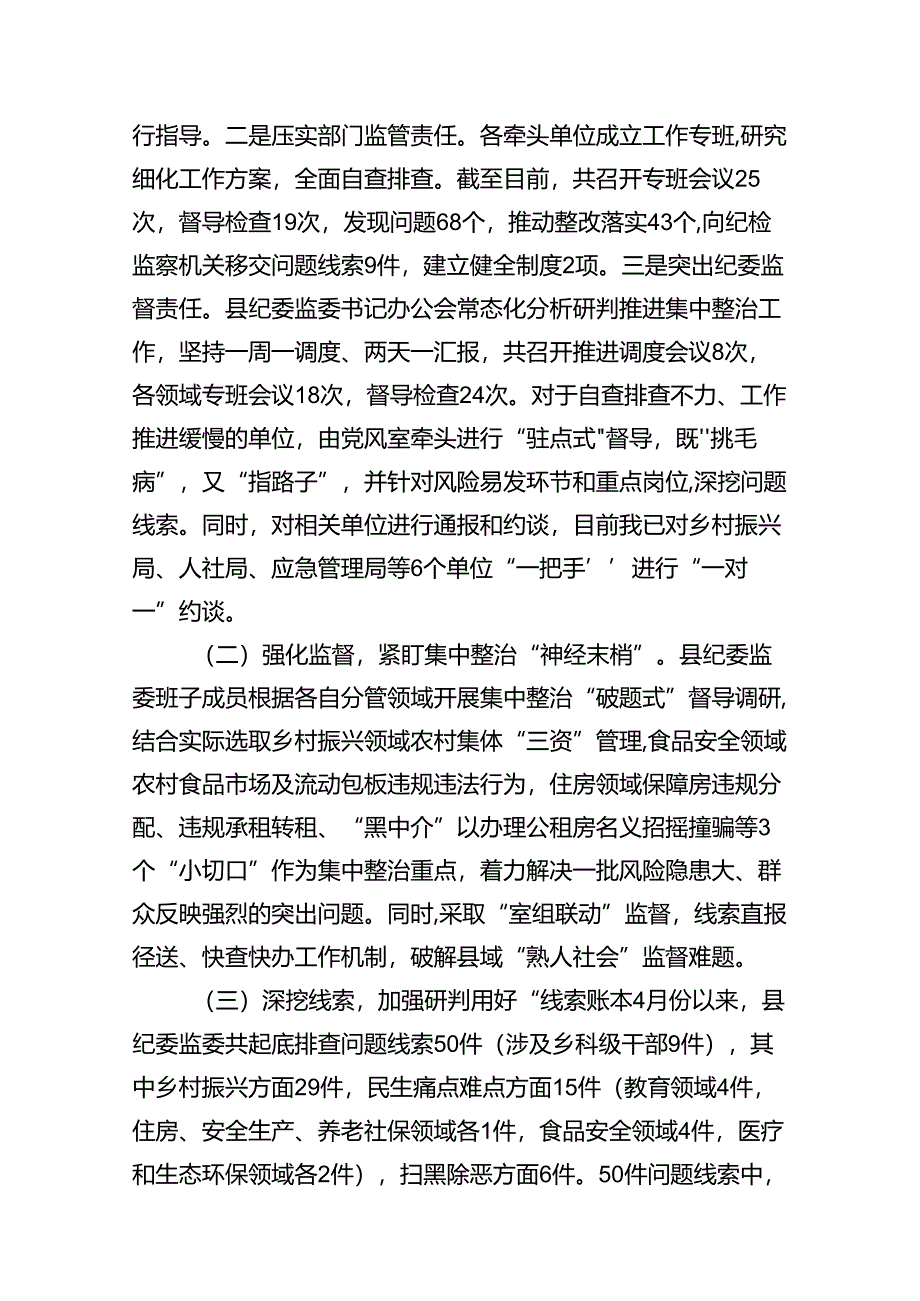 行指导。二是压实部门监管责任。各牵头单位成立工作专班,研究细化工作方案，全面自查排查。截至目前，共召开专班会议25次，督导检查19次，发现问题68个，推动整改落实43个,向纪检监察机关移交问题线索9件，建立健全制度2项。三是突出纪委监督责任。县纪委监委书记办公会常态化分析研判推进集中整治工作，坚持一周一调度、两天一汇报，共召开推进调度会议8次，各领域专班会议18次，督导检查24次。对于自查排查不力、工作推进缓慢的单位，由党风室牵头进行“驻点式"督导，既''挑毛病”，又“指路子”，并针对风险易发环节和重点岗位,深挖问题线索。同时，对相关单位进行通报和约谈，目前我已对乡村振兴局、人社局、应急管理局等6个单位“一把手’’进行“一对一”约谈。

（二）强化监督，紧盯集中整治“神经末梢”。县纪委监委班子成员根据各自分管领域开展集中整治“破题式”督导调研,结合实际选取乡村振兴领域农村集体“三资”管理,食品安全领域农村食品市场及流动包板违规违法行为，住房领域保障房违规分配、违规承租转租、“黑中介”以办理公租房名义招摇撞骗等3个“小切口”作为集中整治重点，着力解决一批风险隐患大、群众反映强烈的突出问题。同时,采取“室组联动”监督，线索直报径送、快查快办工作机制，破解县域“熟人社会”监督难题。

（三）深挖线索，加强研判用好“线索账本4月份以来，县纪委监委共起底排查问题线索50件（涉及乡科级干部9件），其中乡村振兴方面29件，民生痛点难点方面15件（教育领域4件，住房、安全生产、养老社保领域各1件，食品安全领域4件，医疗和生态环保领域各2件），扫黑除恶方面6件。50件问题线索中，